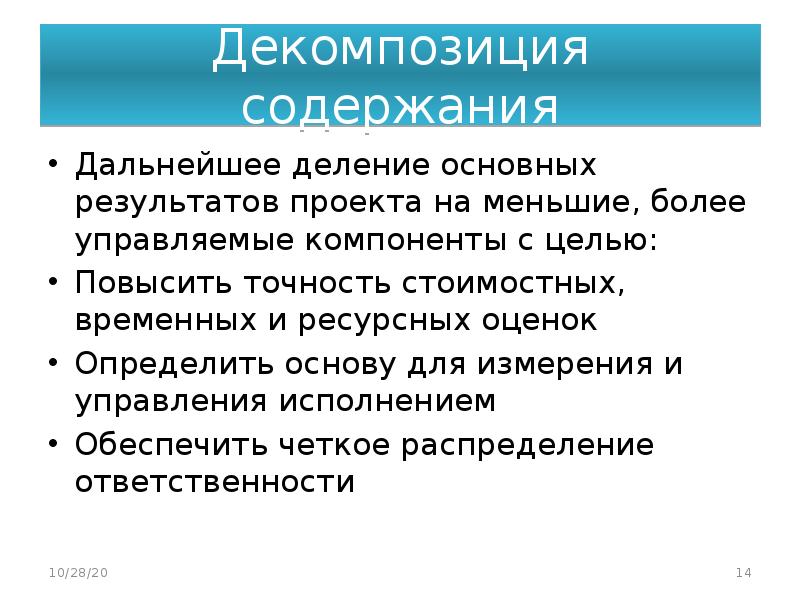 Декомпозиция содержания

• Дальнейшее деление основных результатов проекта на меньшие, более управляемые компоненты с целью:
• Повысить точность стоимостных, временных и ресурсных оценок
• Определить основу для измерения и управления исполнением
• Обеспечить четкое распределение ответственности

10/28/20

14